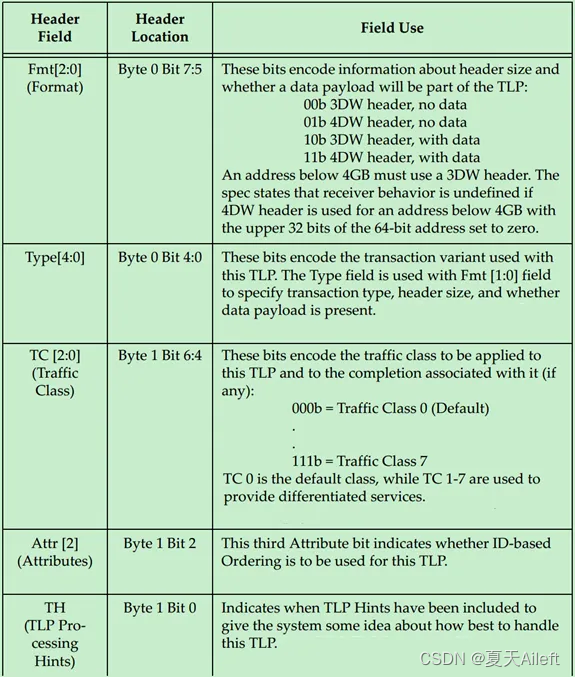 | Header Field | Header Location | Field Use |
|---|---|---|
| Fmt[2:0] (Format) | Byte 0 Bit 7:5 | These bits encode information about header size and whether a data payload will be part of the TLP: 00b 3DW header, no data 01b 4DW header, no data 10b 3DW header, with data 11b 4DW header, with data An address below 4GB must use a 3DW header. The spec states that receiver behavior is undefined if 4DW header is used for an address below 4GB with the upper 32 bits of the 64-bit address set to zero. |
| Type[4:0] | Byte 0 Bit 4:0 | These bits encode the transaction variant used with this TLP. The Type field is used with Fmt [1:0] field to specify transaction type, header size, and whether data payload is present. |
| TC [2:0] (Traffic Class) | Byte 1 Bit 6:4 | These bits encode the traffic class to be applied to this TLP and to the completion associated with it (if any): 000b = Traffic Class 0 (Default) . . 111b = Traffic Class 7 TC 0 is the default class, while TC 1-7 are used to provide differentiated services. |
| Attr [2] (Attributes) | Byte 1 Bit 2 | This third Attribute bit indicates whether ID-based Ordering is to be used for this TLP. |
| TH (TLP Processing Hints) | Byte 1 Bit 0 | Indicates when TLP Hints have been included to give the system some idea about how best to handle this TLP. |

CSDN @夏天Aileft